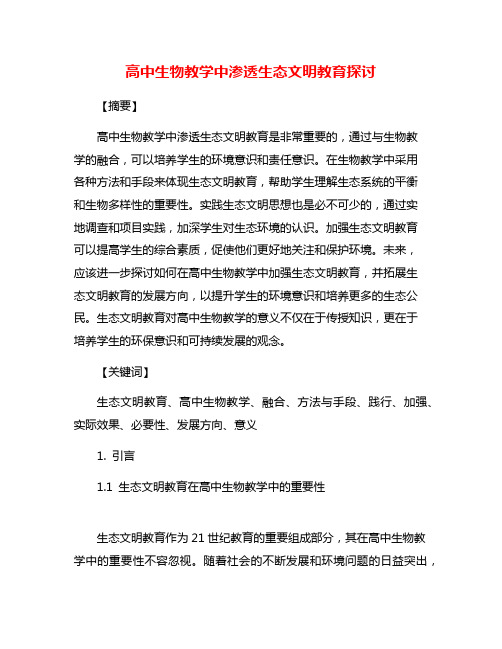 高中生物教学中渗透生态文明教育探讨

【摘要】

高中生物教学中渗透生态文明教育是非常重要的，通过与生物教学的融合，可以培养学生的环境意识和责任意识。在生物教学中采用各种方法和手段来体现生态文明教育，帮助学生理解生态系统的平衡和生物多样性的重要性。实践生态文明思想也是必不可少的，通过实地调查和项目实践，加深学生对生态环境的认识。加强生态文明教育可以提高学生的综合素质，促使他们更好地关注和保护环境。未来，应该进一步探讨如何在高中生物教学中加强生态文明教育，并拓展生态文明教育的发展方向，以提升学生的环境意识和培养更多的生态公民。生态文明教育对高中生物教学的意义不仅在于传授知识，更在于培养学生的环保意识和可持续发展的观念。

【关键词】

生态文明教育、高中生物教学、融合、方法与手段、践行、加强、实际效果、必要性、发展方向、意义

1. 引言

1.1 生态文明教育在高中生物教学中的重要性

生态文明教育作为 21 世纪教育的重要组成部分，其在高中生物教学中的重要性不容忽视。随着社会的不断发展和环境问题的日益突出，